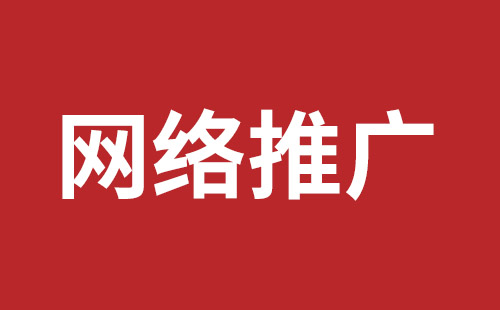 网络推广